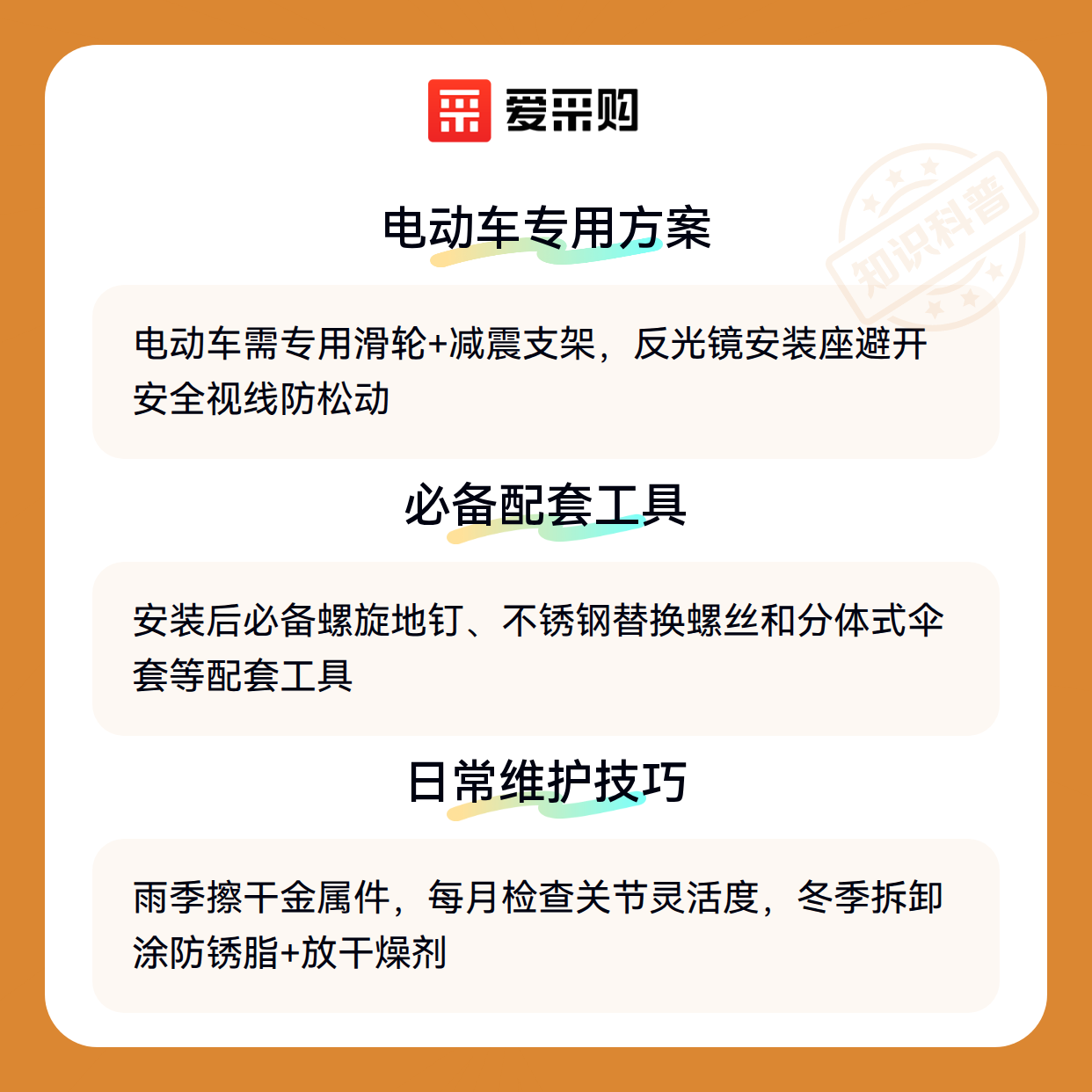 爱采购

电动车专用方案

电动车需专用滑轮+减震支架，反光镜安装座避开安全视线防松动

必备配套工具

安装后必备螺旋地钉、不锈钢替换螺丝和分体式伞套等配套工具

日常维护技巧

雨季擦干金属件，每月检查关节灵活度，冬季拆卸涂防锈脂+放干燥剂

知识科普